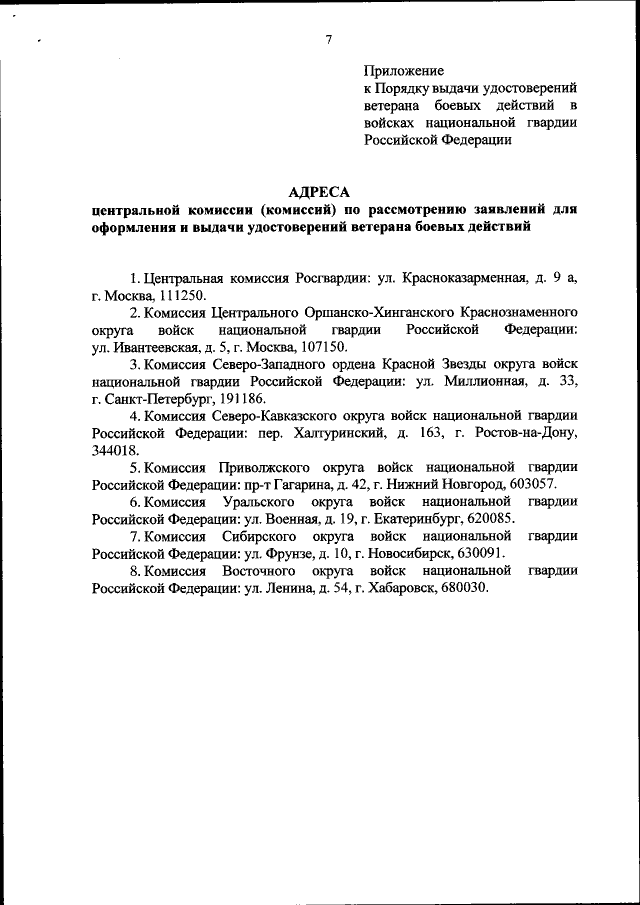 7

Приложение
к Порядку выдачи удостоверений ветерана боевых действий в войсках национальной гвардии Российской Федерации

АДРЕСА
центральной комиссии (комиссий) по рассмотрению заявлений для оформления и выдачи удостоверений ветерана боевых действий

1. Центральная комиссия Росгвардии: ул. Красноказарменная, д. 9 а, г. Москва, 111250.

2. Комиссия Центрального Оршанско-Хинганского Краснознаменного округа войск национальной гвардии Российской Федерации: ул. Ивантеевская, д. 5, г. Москва, 107150.

3. Комиссия Северо-Западного ордена Красной Звезды округа войск национальной гвардии Российской Федерации: ул. Миллионная, д. 33, г. Санкт-Петербург, 191186.

4. Комиссия Северо-Кавказского округа войск национальной гвардии Российской Федерации: пер. Халтуринский, д. 163, г. Ростов-на-Дону, 344018.

5. Комиссия Приволжского округа войск национальной гвардии Российской Федерации: пр-т Гагарина, д. 42, г. Нижний Новгород, 603057.

6. Комиссия Уральского округа войск национальной гвардии Российской Федерации: ул. Военная, д. 19, г. Екатеринбург, 620085.

7. Комиссия Сибирского округа войск национальной гвардии Российской Федерации: ул. Фрунзе, д. 10, г. Новосибирск, 630091.

8. Комиссия Восточного округа войск национальной гвардии Российской Федерации: ул. Ленина, д. 54, г. Хабаровск, 680030.